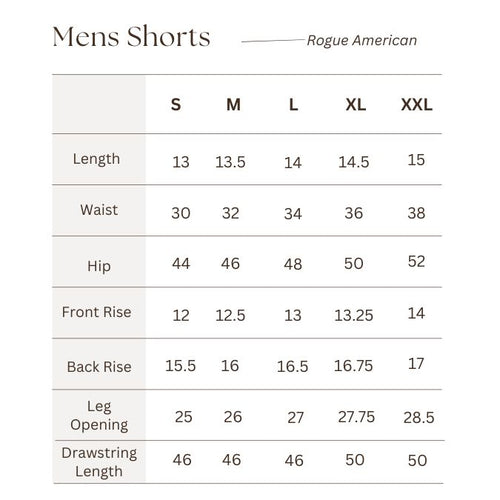 Mens Shorts
Rogue American

| | S | M | L | XL | XXL |
|---|---|---|---|---|---|
| Length | 13 | 13.5 | 14 | 14.5 | 15 |
| Waist | 30 | 32 | 34 | 36 | 38 |
| Hip | 44 | 46 | 48 | 50 | 52 |
| Front Rise | 12 | 12.5 | 13 | 13.25 | 14 |
| Back Rise | 15.5 | 16 | 16.5 | 16.75 | 17 |
| Leg Opening | 25 | 26 | 27 | 27.75 | 28.5 |
| Drawstring Length | 46 | 46 | 46 | 50 | 50 |